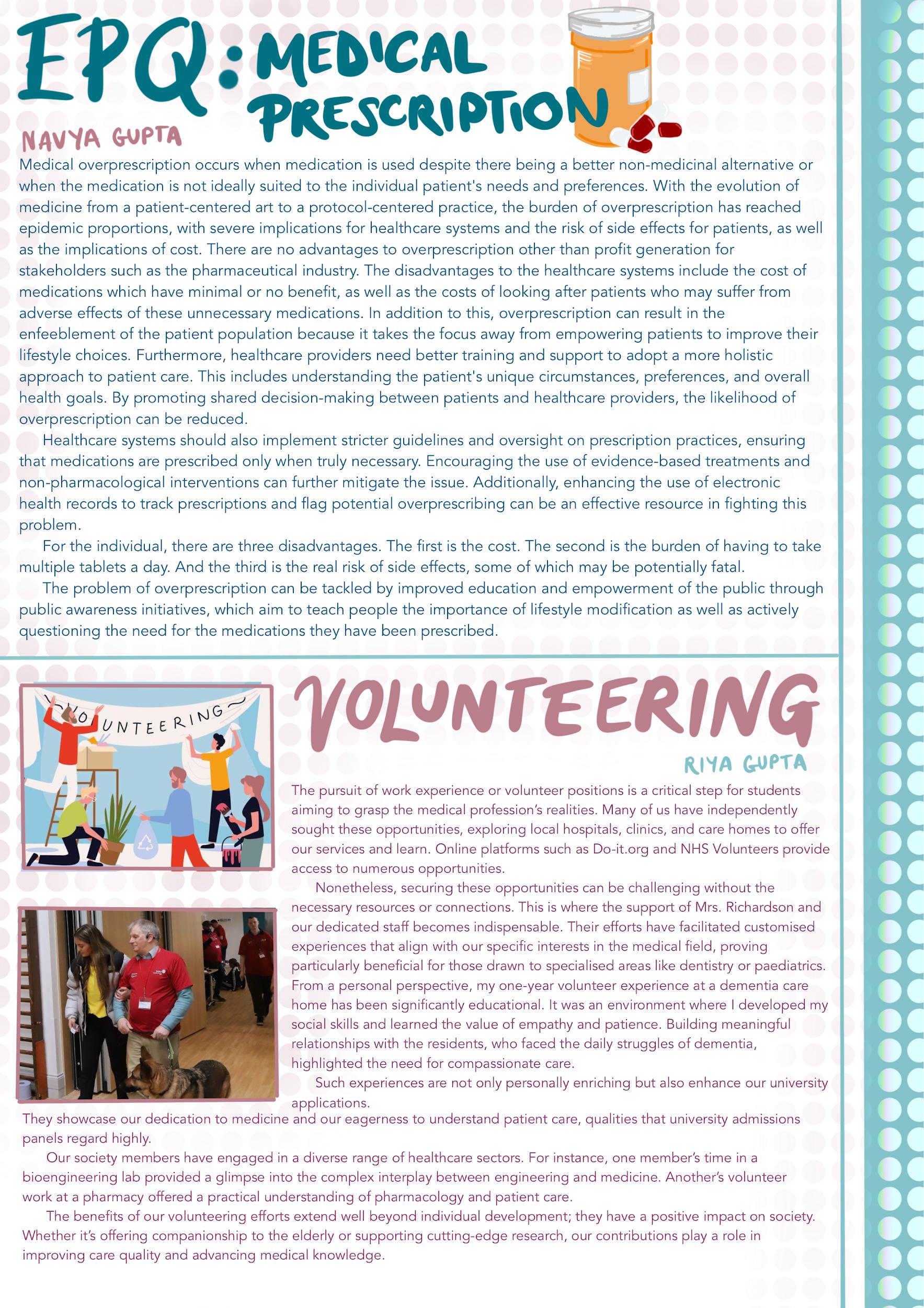 EPQ: MEDICAL PRESCRIPTION

NAVYA GUPTA

Medical overprescription occurs when medication is used despite there being a better non-medicinal alternative or when the medication is not ideally suited to the individual patient's needs and preferences. With the evolution of medicine from a patient-centered art to a protocol-centered practice, the burden of overprescription has reached epidemic proportions, with severe implications for healthcare systems and the risk of side effects for patients, as well as the implications of cost. There are no advantages to overprescription other than profit generation for stakeholders such as the pharmaceutical industry. The disadvantages to the healthcare systems include the cost of medications which have minimal or no benefit, as well as the costs of looking after patients who may suffer from adverse effects of these unnecessary medications. In addition to this, overprescription can result in the enfeeblement of the patient population because it takes the focus away from empowering patients to improve their lifestyle choices. Furthermore, healthcare providers need better training and support to adopt a more holistic approach to patient care. This includes understanding the patient's unique circumstances, preferences, and overall health goals. By promoting shared decision-making between patients and healthcare providers, the likelihood of overprescription can be reduced.

Healthcare systems should also implement stricter guidelines and oversight on prescription practices, ensuring that medications are prescribed only when truly necessary. Encouraging the use of evidence-based treatments and non-pharmacological interventions can further mitigate the issue. Additionally, enhancing the use of electronic health records to track prescriptions and flag potential overprescribing can be an effective resource in fighting this problem.

For the individual, there are three disadvantages. The first is the cost. The second is the burden of having to take multiple tablets a day. And the third is the real risk of side effects, some of which may be potentially fatal.

The problem of overprescription can be tackled by improved education and empowerment of the public through public awareness initiatives, which aim to teach people the importance of lifestyle modification as well as actively questioning the need for the medications they have been prescribed.

VOLUNTEERING

VOLUNTEERING

RIYA GUPTA

The pursuit of work experience or volunteer positions is a critical step for students aiming to grasp the medical profession's realities. Many of us have independently sought these opportunities, exploring local hospitals, clinics, and care homes to offer our services and learn. Online platforms such as Do-it.org and NHS Volunteers provide access to numerous opportunities.

Nonetheless, securing these opportunities can be challenging without the necessary resources or connections. This is where the support of Mrs. Richardson and our dedicated staff becomes indispensable. Their efforts have facilitated customised experiences that align with our specific interests in the medical field, proving particularly beneficial for those drawn to specialised areas like dentistry or paediatrics. From a personal perspective, my one-year volunteer experience at a dementia care home has been significantly educational. It was an environment where I developed my social skills and learned the value of empathy and patience. Building meaningful relationships with the residents, who faced the daily struggles of dementia, highlighted the need for compassionate care.

Such experiences are not only personally enriching but also enhance our university applications.
They showcase our dedication to medicine and our eagerness to understand patient care, qualities that university admissions panels regard highly.

Our society members have engaged in a diverse range of healthcare sectors. For instance, one member's time in a bioengineering lab provided a glimpse into the complex interplay between engineering and medicine. Another's volunteer work at a pharmacy offered a practical understanding of pharmacology and patient care.

The benefits of our volunteering efforts extend well beyond individual development; they have a positive impact on society. Whether it's offering companionship to the elderly or supporting cutting-edge research, our contributions play a role in improving care quality and advancing medical knowledge.